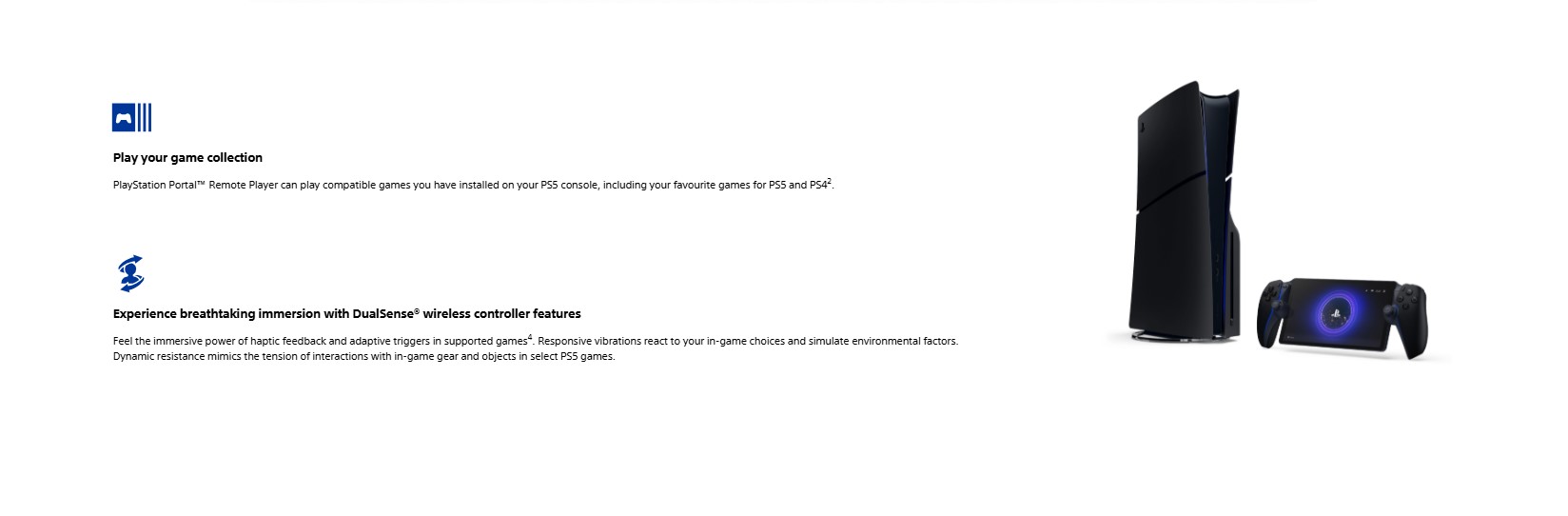 Play your game collection

PlayStation Portal™ Remote Player can play compatible games you have installed on your PS5 console, including your favourite games for PS5 and PS4$^2$.

Experience breathtaking immersion with DualSense® wireless controller features

Feel the immersive power of haptic feedback and adaptive triggers in supported games$^4$. Responsive vibrations react to your in-game choices and simulate environmental factors. Dynamic resistance mimics the tension of interactions with in-game gear and objects in select PS5 games.